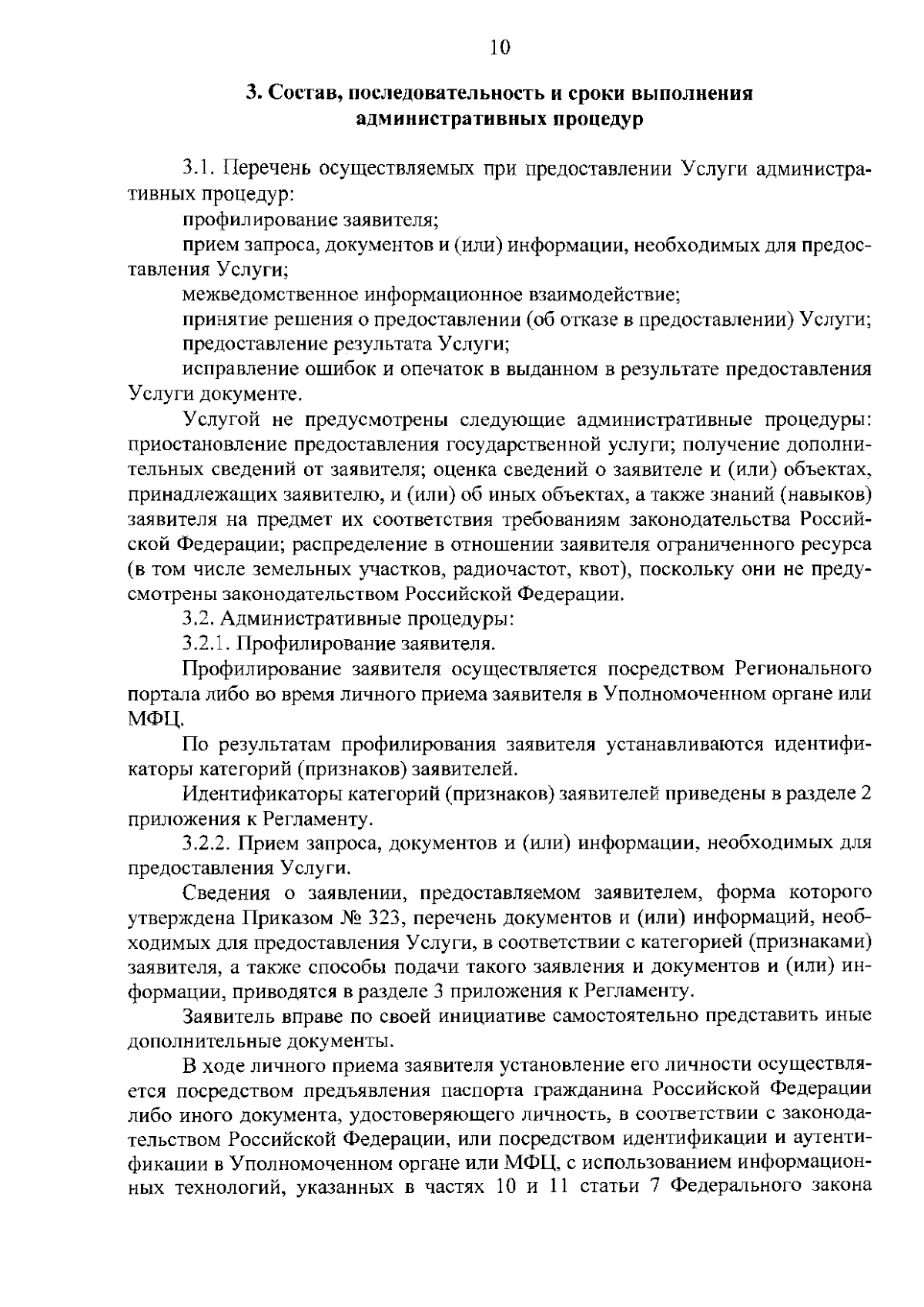 10

3. Состав, последовательность и сроки выполнения административных процедур

3.1. Перечень осуществляемых при предоставлении Услуги административных процедур:

профилирование заявителя;

прием запроса, документов и (или) информации, необходимых для предоставления Услуги;

межведомственное информационное взаимодействие;

принятие решения о предоставлении (об отказе в предоставлении) Услуги;

предоставление результата Услуги;

исправление ошибок и опечаток в выданном в результате предоставления Услуги документе.

Услугой не предусмотрены следующие административные процедуры: приостановление предоставления государственной услуги; получение дополнительных сведений от заявителя; оценка сведений о заявителе и (или) объектах, принадлежащих заявителю, и (или) об иных объектах, а также знаний (навыков) заявителя на предмет их соответствия требованиям законодательства Российской Федерации; распределение в отношении заявителя ограниченного ресурса (в том числе земельных участков, радиочастот, квот), поскольку они не предусмотрены законодательством Российской Федерации.

3.2. Административные процедуры:

3.2.1. Профилирование заявителя.

Профилирование заявителя осуществляется посредством Регионального портала либо во время личного приема заявителя в Уполномоченном органе или МФЦ.

По результатам профилирования заявителя устанавливаются идентификаторы категорий (признаков) заявителей.

Идентификаторы категорий (признаков) заявителей приведены в разделе 2 приложения к Регламенту.

3.2.2. Прием запроса, документов и (или) информации, необходимых для предоставления Услуги.

Сведения о заявлении, предоставляемом заявителем, форма которого утверждена Приказом № 323, перечень документов и (или) информаций, необходимых для предоставления Услуги, в соответствии с категорией (признаками) заявителя, а также способы подачи такого заявления и документов и (или) информации, приводятся в разделе 3 приложения к Регламенту.

Заявитель вправе по своей инициативе самостоятельно представить иные дополнительные документы.

В ходе личного приема заявителя установление его личности осуществляется посредством предъявления паспорта гражданина Российской Федерации либо иного документа, удостоверяющего личность, в соответствии с законодательством Российской Федерации, или посредством идентификации и аутентификации в Уполномоченном органе или МФЦ, с использованием информационных технологий, указанных в частях 10 и 11 статьи 7 Федерального закона